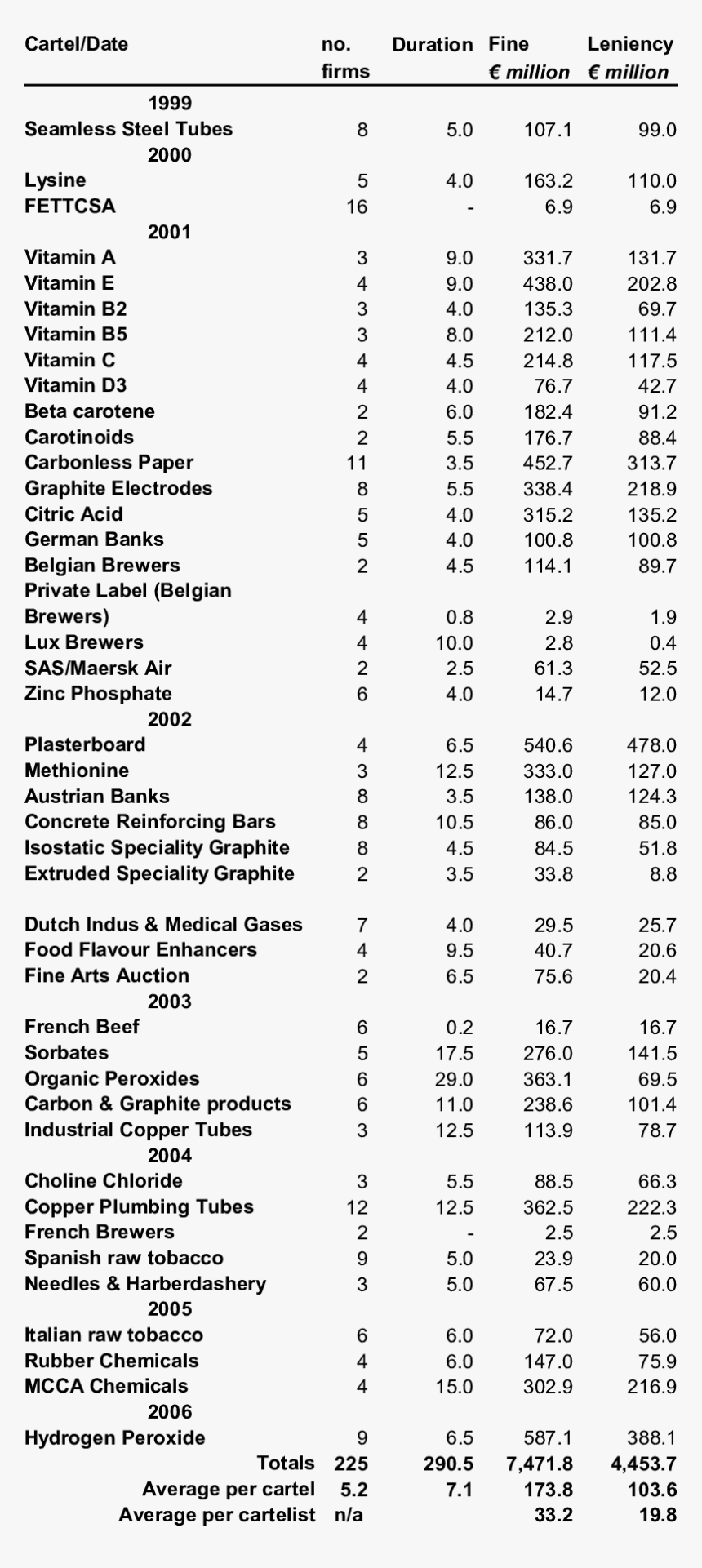 | Cartel/Date | no. firms | Duration | Fine € million | Leniency € million |
|---|---|---|---|---|
| 1999 | | | | |
| Seamless Steel Tubes | 8 | 5.0 | 107.1 | 99.0 |
| 2000 | | | | |
| Lysine | 5 | 4.0 | 163.2 | 110.0 |
| FETTCSA | 16 | - | 6.9 | 6.9 |
| 2001 | | | | |
| Vitamin A | 3 | 9.0 | 331.7 | 131.7 |
| Vitamin E | 4 | 9.0 | 438.0 | 202.8 |
| Vitamin B2 | 3 | 4.0 | 135.3 | 69.7 |
| Vitamin B5 | 3 | 8.0 | 212.0 | 111.4 |
| Vitamin C | 4 | 4.5 | 214.8 | 117.5 |
| Vitamin D3 | 4 | 4.0 | 76.7 | 42.7 |
| Beta carotene | 2 | 6.0 | 182.4 | 91.2 |
| Carotinoids | 2 | 5.5 | 176.7 | 88.4 |
| Carbonless Paper | 11 | 3.5 | 452.7 | 313.7 |
| Graphite Electrodes | 8 | 5.5 | 338.4 | 218.9 |
| Citric Acid | 5 | 4.0 | 315.2 | 135.2 |
| German Banks | 5 | 4.0 | 100.8 | 100.8 |
| Belgian Brewers | 2 | 4.5 | 114.1 | 89.7 |
| Private Label (Belgian Brewers) | 4 | 0.8 | 2.9 | 1.9 |
| Lux Brewers | 4 | 10.0 | 2.8 | 0.4 |
| SAS/Maersk Air | 2 | 2.5 | 61.3 | 52.5 |
| Zinc Phosphate | 6 | 4.0 | 14.7 | 12.0 |
| 2002 | | | | |
| Plasterboard | 4 | 6.5 | 540.6 | 478.0 |
| Methionine | 3 | 12.5 | 333.0 | 127.0 |
| Austrian Banks | 8 | 3.5 | 138.0 | 124.3 |
| Concrete Reinforcing Bars | 8 | 10.5 | 86.0 | 85.0 |
| Isostatic Speciality Graphite | 8 | 4.5 | 84.5 | 51.8 |
| Extruded Speciality Graphite | 2 | 3.5 | 33.8 | 8.8 |
| Dutch Indus & Medical Gases | 7 | 4.0 | 29.5 | 25.7 |
| Food Flavour Enhancers | 4 | 9.5 | 40.7 | 20.6 |
| Fine Arts Auction | 2 | 6.5 | 75.6 | 20.4 |
| 2003 | | | | |
| French Beef | 6 | 0.2 | 16.7 | 16.7 |
| Sorbates | 5 | 17.5 | 276.0 | 141.5 |
| Organic Peroxides | 6 | 29.0 | 363.1 | 69.5 |
| Carbon & Graphite products | 6 | 11.0 | 238.6 | 101.4 |
| Industrial Copper Tubes | 3 | 12.5 | 113.9 | 78.7 |
| 2004 | | | | |
| Choline Chloride | 3 | 5.5 | 88.5 | 66.3 |
| Copper Plumbing Tubes | 12 | 12.5 | 362.5 | 222.3 |
| French Brewers | 2 | - | 2.5 | 2.5 |
| Spanish raw tobacco | 9 | 5.0 | 23.9 | 20.0 |
| Needles & Harberdashery | 3 | 5.0 | 67.5 | 60.0 |
| 2005 | | | | |
| Italian raw tobacco | 6 | 6.0 | 72.0 | 56.0 |
| Rubber Chemicals | 4 | 6.0 | 147.0 | 75.9 |
| MCCA Chemicals | 4 | 15.0 | 302.9 | 216.9 |
| 2006 | | | | |
| Hydrogen Peroxide | 9 | 6.5 | 587.1 | 388.1 |
| Totals | 225 | 290.5 | 7,471.8 | 4,453.7 |
| Average per cartel | 5.2 | 7.1 | 173.8 | 103.6 |
| Average per cartelist | n/a | | 33.2 | 19.8 |